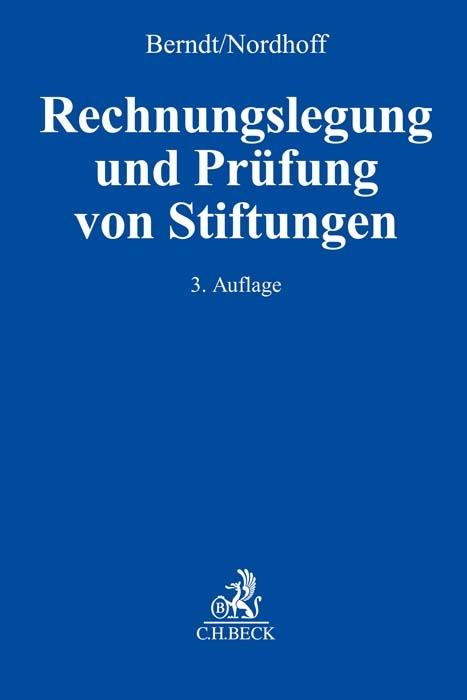 Berndt/Nordhoff

Rechnungslegung und Prüfung von Stiftungen

3. Auflage

B

C.H.BECK